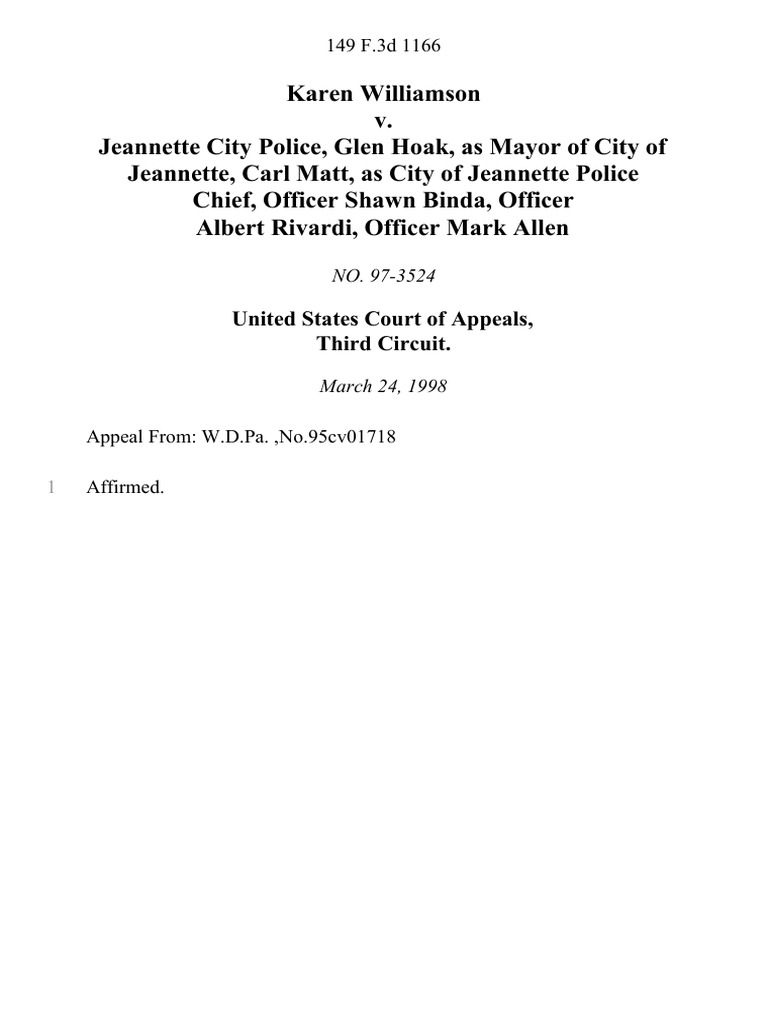 149 F.3d 1166

Karen Williamson
v.
Jeannette City Police, Glen Hoak, as Mayor of City of Jeannette, Carl Matt, as City of Jeannette Police Chief, Officer Shawn Binda, Officer Albert Rivardi, Officer Mark Allen

NO. 97-3524

United States Court of Appeals,
Third Circuit.

March 24, 1998

Appeal From: W.D.Pa. ,No.95cv01718

1 Affirmed.